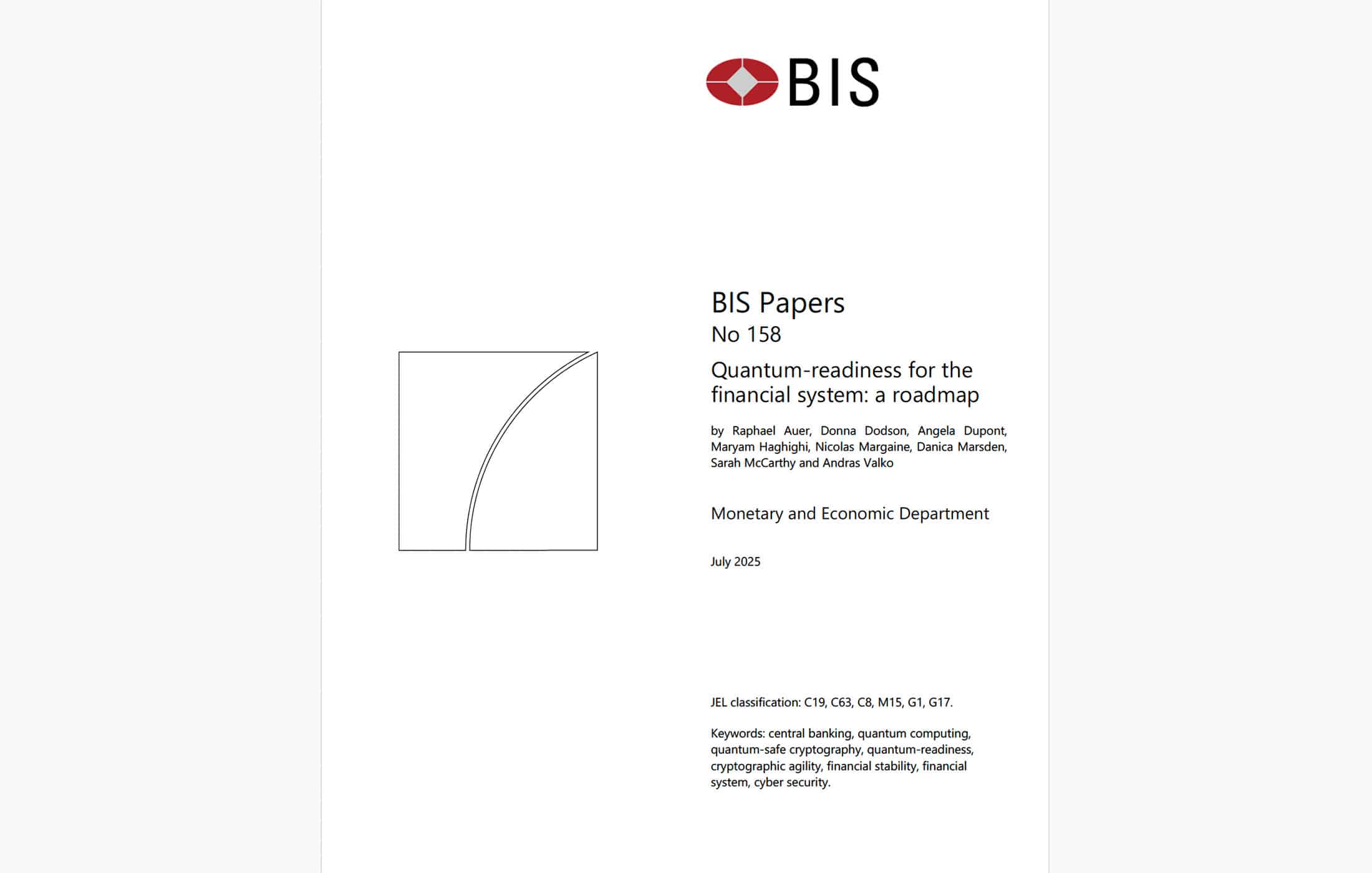 BIS

BIS Papers
No 158

Quantum-readiness for the financial system: a roadmap

by Raphael Auer, Donna Dodson, Angela Dupont, Maryam Haghighi, Nicolas Margaine, Danica Marsden, Sarah McCarthy and Andras Valko

Monetary and Economic Department

July 2025

JEL classification: C19, C63, C8, M15, G1, G17.

Keywords: central banking, quantum computing, quantum-safe cryptography, quantum-readiness, cryptographic agility, financial stability, financial system, cyber security.